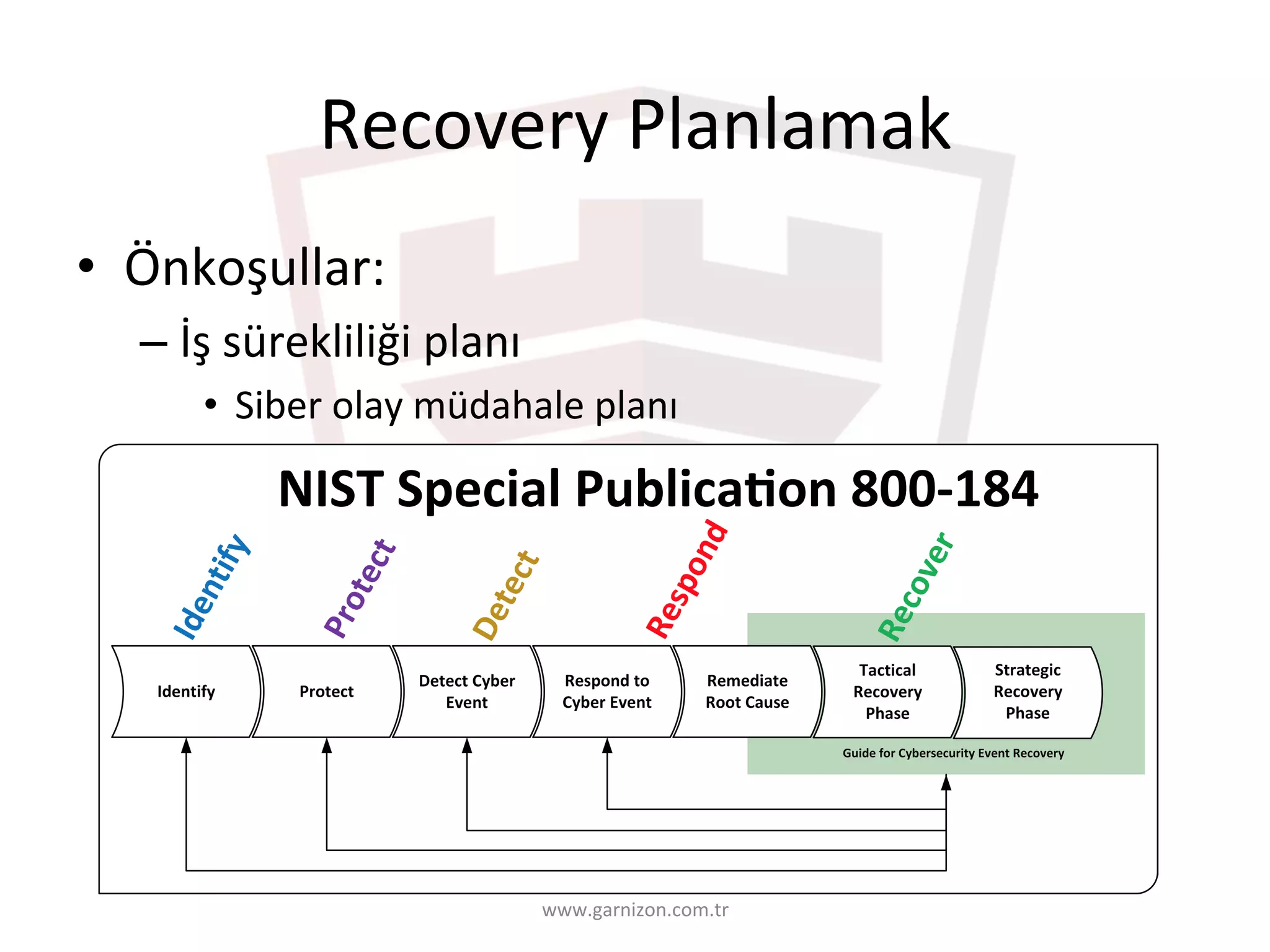 Recovery Planlamak

• Önkoşullar:

– İş sürekliliği planı

• Siber olay müdahale planı

NIST Special Publication 800-184

Identify

Protect

Detect

Respond

Recover

Identify

Protect

Detect Cyber Event

Respond to Cyber Event

Remediate Root Cause

Tactical Recovery Phase

Strategic Recovery Phase

Guide for Cybersecurity Event Recovery

www.garnizon.com.tr